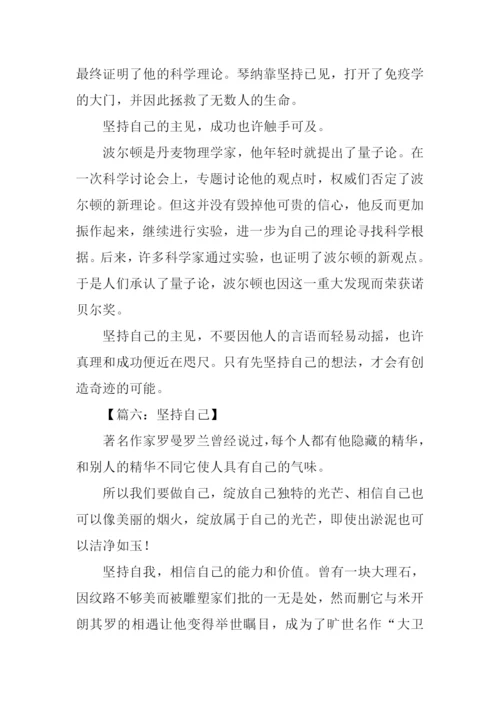 最终证明了他的科学理论。琴纳靠坚持己见，打开了免疫学的大门，并因此拯救了无数人的生命。

坚持自己的主见，成功也许触手可及。

波尔顿是丹麦物理学家，他年轻时就提出了量子论。在一次科学讨论会上，专题讨论他的观点时，权威们否定了波尔顿的新理论。但这并没有毁掉他可贵的信心，他反而更加振作起来，继续进行实验，进一步为自己的理论寻找科学根据。后来，许多科学家通过实验，也证明了波尔顿的新观点。于是人们承认了量子论，波尔顿也因这一重大发现而荣获诺贝尔奖。

坚持自己的主见，不要因他人的言语而轻易动摇，也许真理和成功便近在咫尺。只有先坚持自己的想法，才会有创造奇迹的可能。

【篇六：坚持自己】

著名作家罗曼罗兰曾经说过，每个人都有他隐藏的精华，和别人的精华不同它使人具有自己的气味。

所以我们要做自己，绽放自己独特的光芒、相信自己也可以像美丽的烟火，绽放属于自己的光芒，即使出淤泥也可以洁净如玉！

坚持自我，相信自己的能力和价值。曾有一块大理石，因纹路不够美而被雕塑家们批的一无是处，然而删它与米开朗其罗的相遇让他变得举世瞩目，成为了旷世名作“大卫